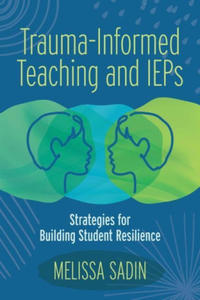 Trauma-Informed Teaching and IEPs

Strategies for Building Student Resilience

MELISSA SADIN